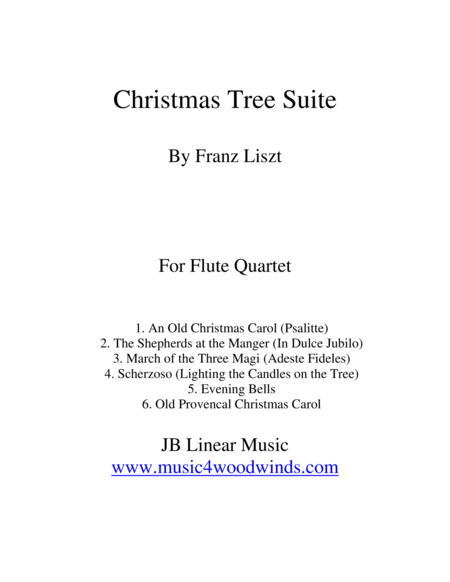 Christmas Tree Suite

By Franz Liszt

For Flute Quartet

1. An Old Christmas Carol (Psalitte)
2. The Shepherds at the Manger (In Dulce Jubilo)
3. March of the Three Magi (Adeste Fideles)
4. Scherzoso (Lighting the Candles on the Tree)
5. Evening Bells
6. Old Provencal Christmas Carol

JB Linear Music
www.music4woodwinds.com